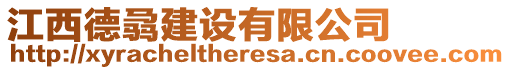 江西德翕建设有限公司
http://xyracheltheresa.cn.coovee.com